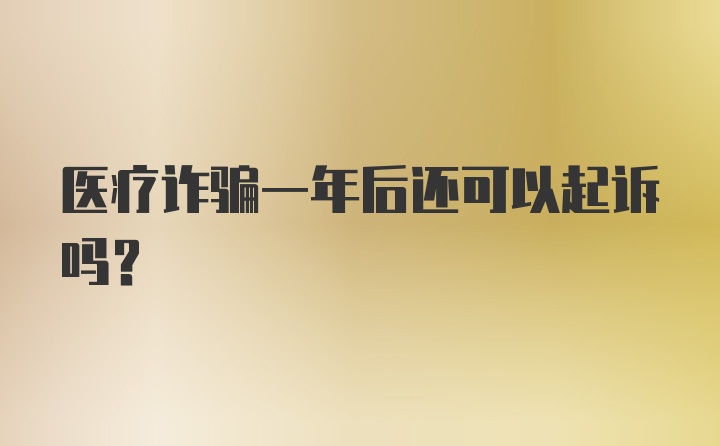 医疗诈骗一年后还可以起诉吗?